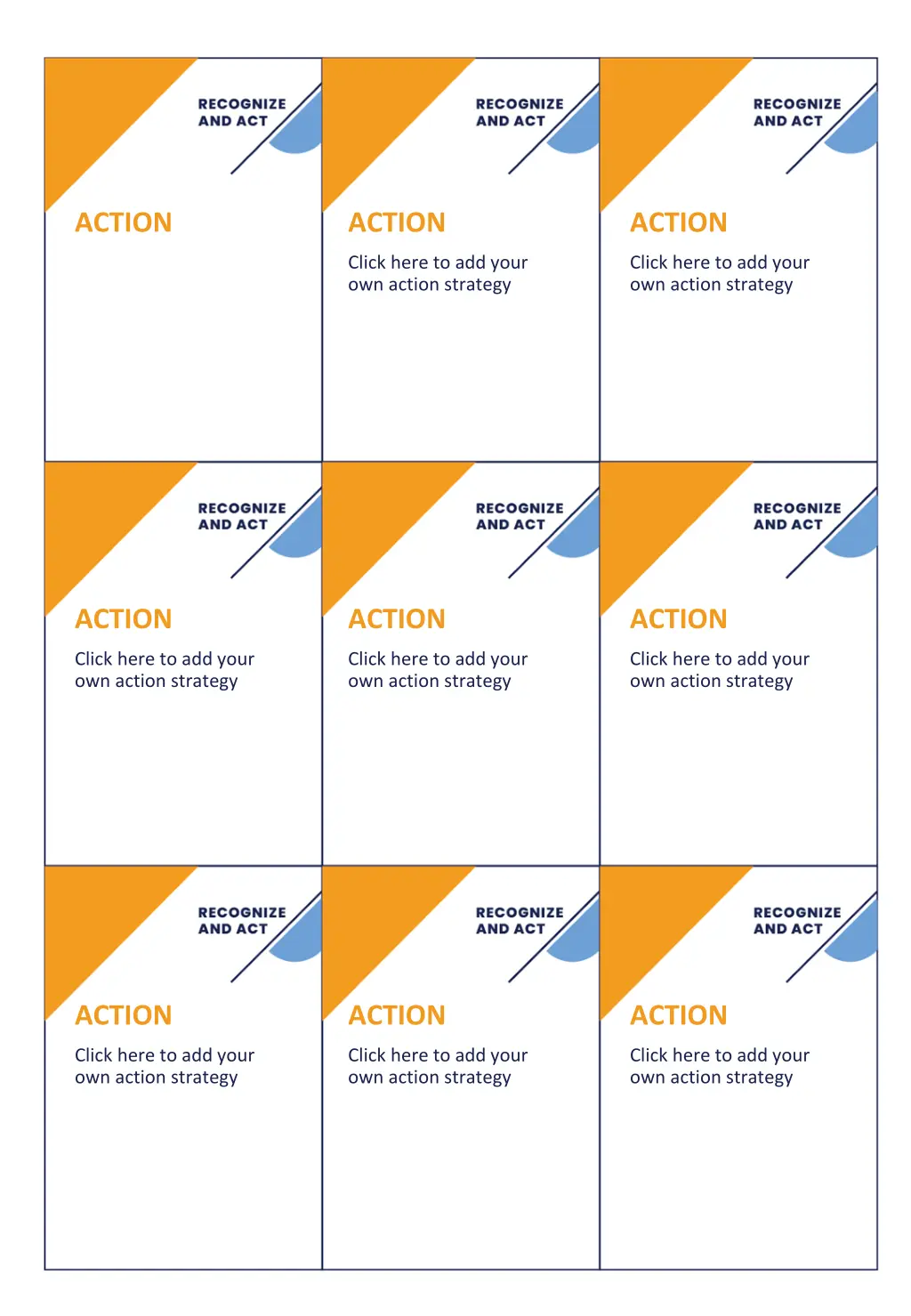 RECOGNIZE AND ACT

ACTION

RECOGNIZE AND ACT

ACTION

Click here to add your own action strategy

RECOGNIZE AND ACT

ACTION

Click here to add your own action strategy

RECOGNIZE AND ACT

ACTION

Click here to add your own action strategy

RECOGNIZE AND ACT

ACTION

Click here to add your own action strategy

RECOGNIZE AND ACT

ACTION

Click here to add your own action strategy

RECOGNIZE AND ACT

ACTION

Click here to add your own action strategy

RECOGNIZE AND ACT

ACTION

Click here to add your own action strategy

RECOGNIZE AND ACT

ACTION

Click here to add your own action strategy